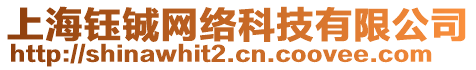 上海钰铖网络科技有限公司
http://shinawhit2.cn.coovee.com